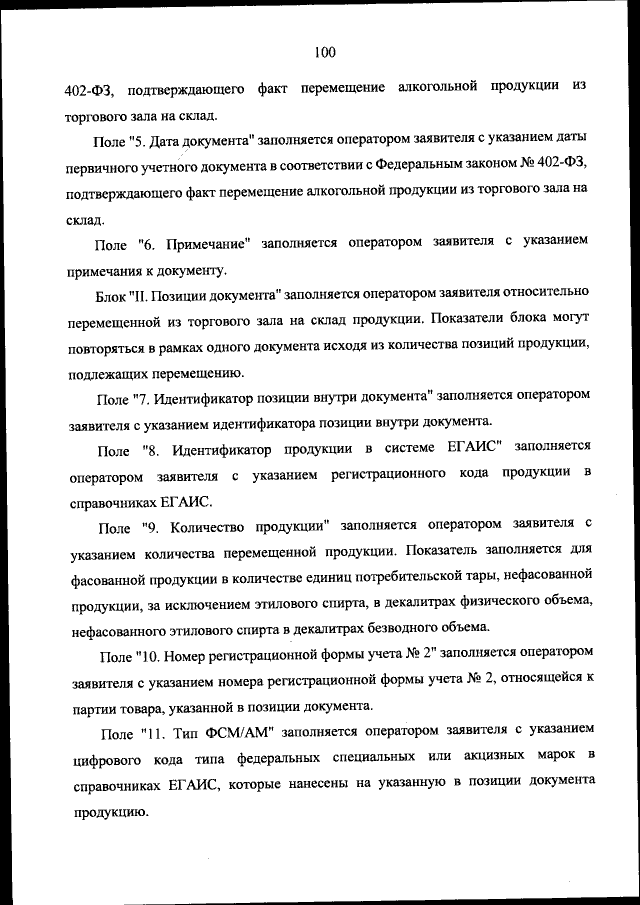 100

402-ФЗ, подтверждающего факт перемещение алкогольной продукции из торгового зала на склад.

Поле "5. Дата документа" заполняется оператором заявителя с указанием даты первичного учетного документа в соответствии с Федеральным законом № 402-ФЗ, подтверждающего факт перемещение алкогольной продукции из торгового зала на склад.

Поле "6. Примечание" заполняется оператором заявителя с указанием примечания к документу.

Блок "II. Позиции документа" заполняется оператором заявителя относительно перемещенной из торгового зала на склад продукции. Показатели блока могут повторяться в рамках одного документа исходя из количества позиций продукции, подлежащих перемещению.

Поле "7. Идентификатор позиции внутри документа" заполняется оператором заявителя с указанием идентификатора позиции внутри документа.

Поле "8. Идентификатор продукции в системе ЕГАИС" заполняется оператором заявителя с указанием регистрационного кода продукции в справочниках ЕГАИС.

Поле "9. Количество продукции" заполняется оператором заявителя с указанием количества перемещенной продукции. Показатель заполняется для фасованной продукции в количестве единиц потребительской тары, нефасованной продукции, за исключением этилового спирта, в декалитрах физического объема, нефасованного этилового спирта в декалитрах безводного объема.

Поле "10. Номер регистрационной формы учета № 2" заполняется оператором заявителя с указанием номера регистрационной формы учета № 2, относящейся к партии товара, указанной в позиции документа.

Поле "11. Тип ФСМ/АМ" заполняется оператором заявителя с указанием цифрового кода типа федеральных специальных или акцизных марок в справочниках ЕГАИС, которые нанесены на указанную в позиции документа продукцию.